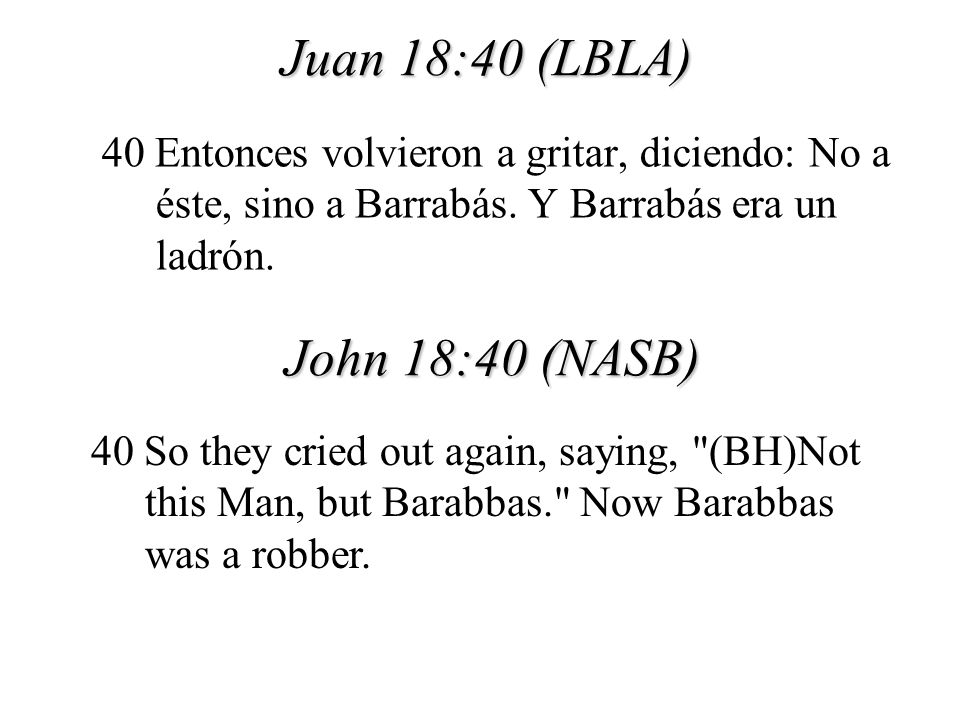 Juan 18:40 (LBLA)

40 Entonces volvieron a gritar, diciendo: No a éste, sino a Barrabás. Y Barrabás era un ladrón.

John 18:40 (NASB)

40 So they cried out again, saying, "(BH)Not this Man, but Barabbas." Now Barabbas was a robber.